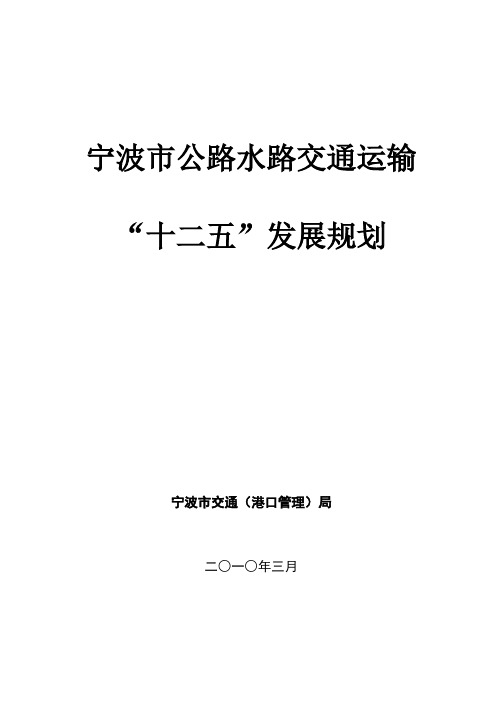 宁波市公路水路交通运输

“十二五”发展规划

宁波市交通（港口管理）局

二〇一〇年三月